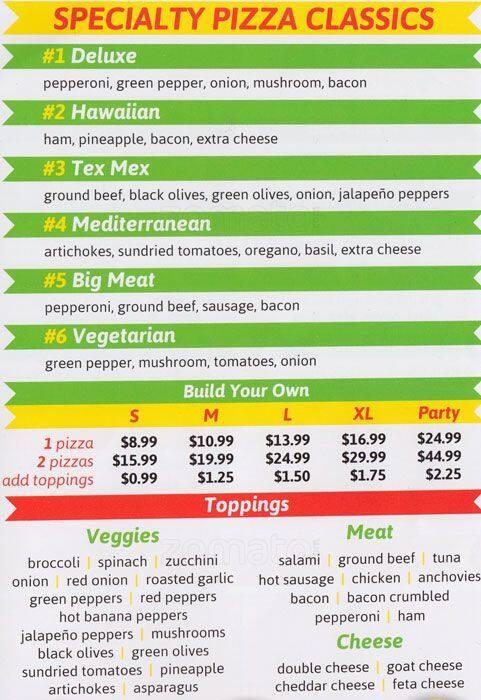 SPECIALTY PIZZA CLASSICS

#1 Deluxe
pepperoni, green pepper, onion, mushroom, bacon

#2 Hawaiian
ham, pineapple, bacon, extra cheese

#3 Tex Mex
ground beef, black olives, green olives, onion, jalapeño peppers

#4 Mediterranean
artichokes, sundried tomatoes, oregano, basil, extra cheese

#5 Big Meat
pepperoni, ground beef, sausage, bacon

#6 Vegetarian
green pepper, mushroom, tomatoes, onion

Build Your Own

|  | S | M | L | XL | Party |
|---|---|---|---|---|---|
| 1 pizza | $8.99 | $10.99 | $13.99 | $16.99 | $24.99 |
| 2 pizzas | $15.99 | $19.99 | $24.99 | $29.99 | $44.99 |
| add toppings | $0.99 | $1.25 | $1.50 | $1.75 | $2.25 |

Toppings

Veggies
broccoli | spinach | zucchini
onion | red onion | roasted garlic
green peppers | red peppers
hot banana peppers
jalapeño peppers | mushrooms
black olives | green olives
sundried tomatoes | pineapple
artichokes | asparagus

Meat
salami | ground beef | tuna
hot sausage | chicken | anchovies
bacon | bacon crumbled
pepperoni | ham

Cheese
double cheese | goat cheese
cheddar cheese | feta cheese

zomato